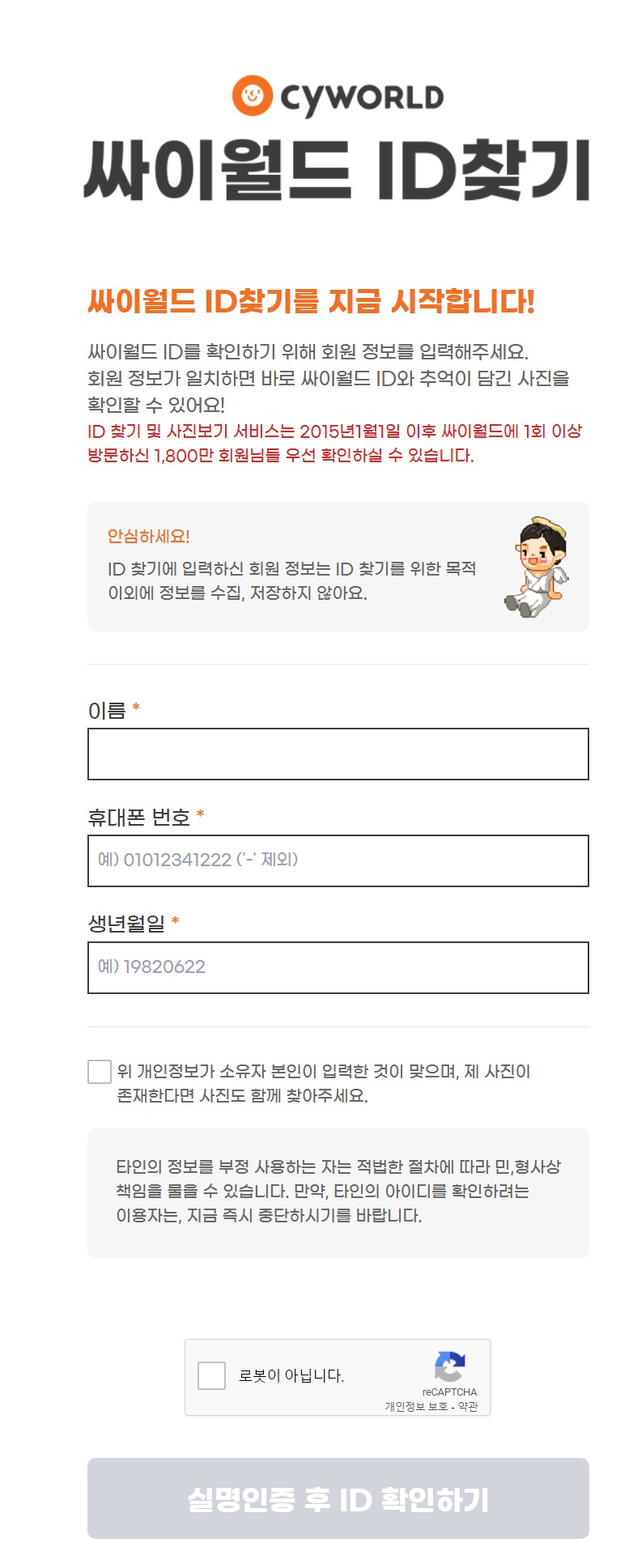 cyworld

싸이월드 ID찾기

싸이월드 ID찾기를 지금 시작합니다!

싸이월드 ID를 확인하기 위해 회원 정보를 입력해주세요.
회원 정보가 일치하면 바로 싸이월드 ID와 추억이 담긴 사진을 확인할 수 있어요!
ID 찾기 및 사진보기 서비스는 2015년1월1일 이후 싸이월드에 1회 이상 방문하신 1,800만 회원님들 우선 확인하실 수 있습니다.

안심하세요!
ID 찾기에 입력하신 회원 정보는 ID 찾기를 위한 목적 이외에 정보를 수집, 저장하지 않아요.

이름 *

휴대폰 번호 *
예) 01012341222 ('-' 제외)

생년월일 *
예) 19820622

위 개인정보가 소유자 본인이 입력한 것이 맞으며, 제 사진이 존재한다면 사진도 함께 찾아주세요.

타인의 정보를 부정 사용하는 자는 적법한 절차에 따라 민,형사상 책임을 물을 수 있습니다. 만약, 타인의 아이디를 확인하려는 이용자는, 지금 즉시 중단하시기를 바랍니다.

로봇이 아닙니다.
reCAPTCHA
개인정보 보호 - 약관

실명인증 후 ID 확인하기